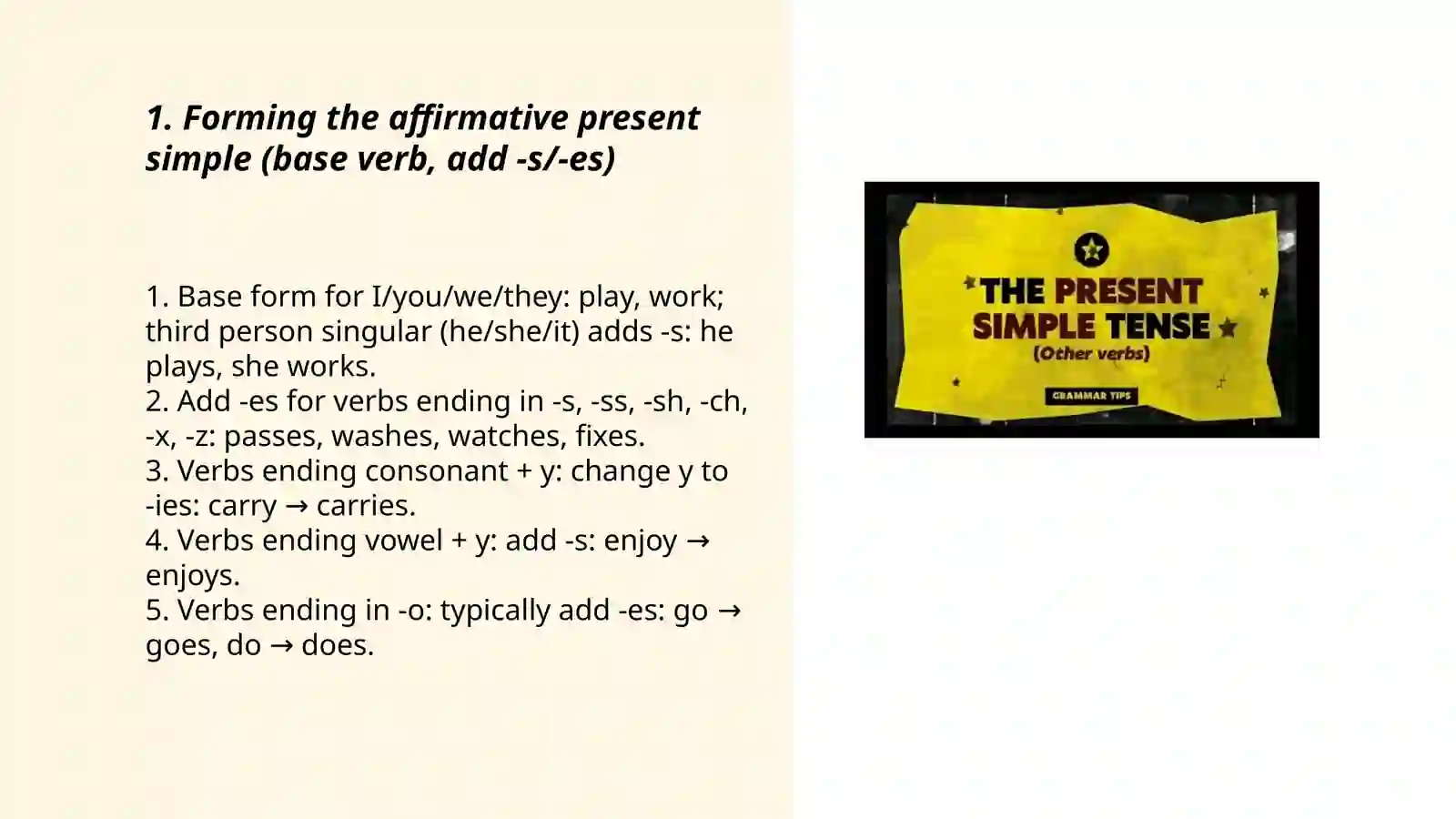 1. Forming the affirmative present simple (base verb, add -s/-es)

1. Base form for I/you/we/they: play, work; third person singular (he/she/it) adds -s: he plays, she works.
2. Add -es for verbs ending in -s, -ss, -sh, -ch, -x, -z: passes, washes, watches, fixes.
3. Verbs ending consonant + y: change y to -ies: carry → carries.
4. Verbs ending vowel + y: add -s: enjoy → enjoys.
5. Verbs ending in -o: typically add -es: go → goes, do → does.

THE PRESENT SIMPLE TENSE
(Other verbs)
GRAMMAR TIPS